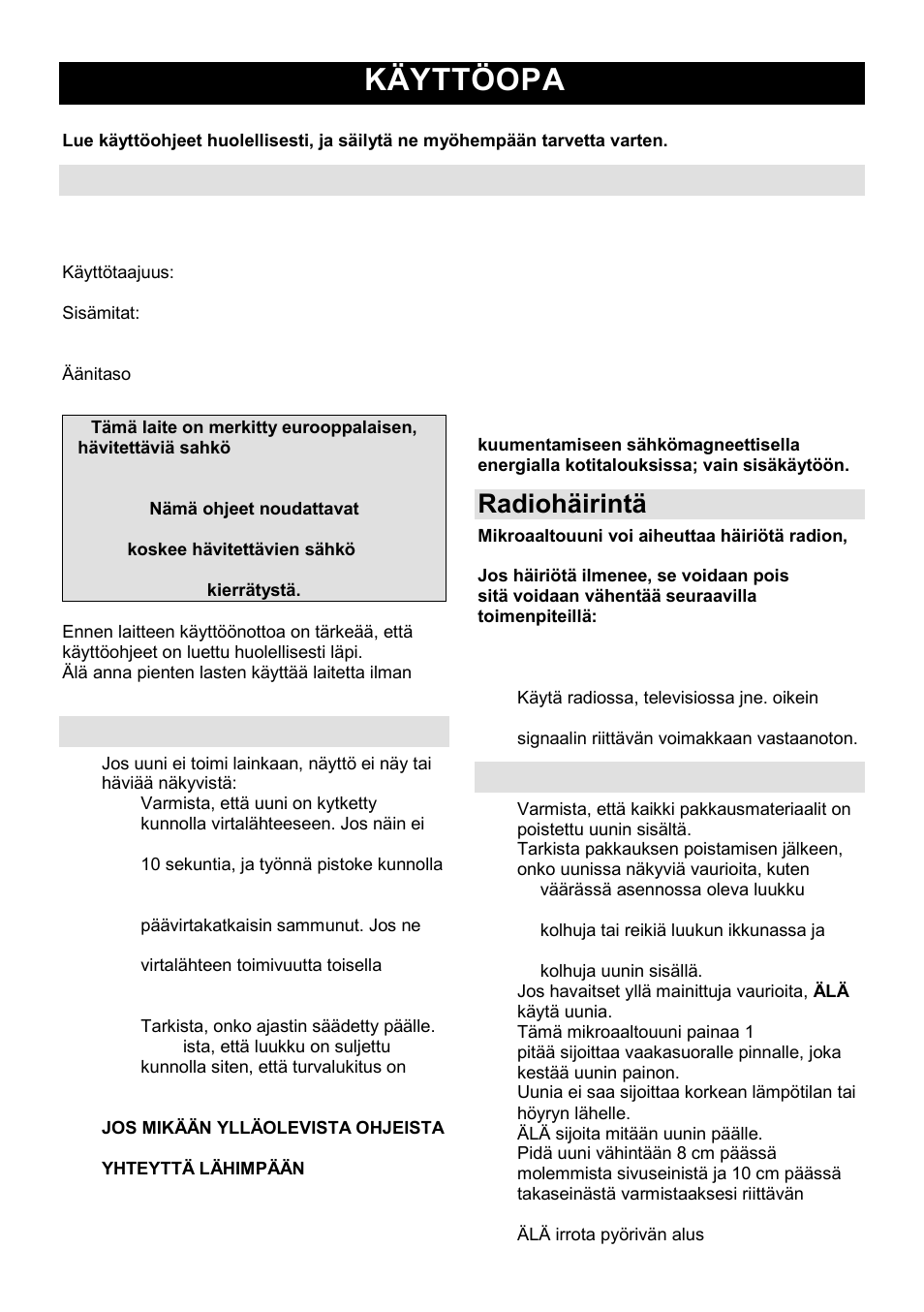 KÄYTTÖOPA

Lue käyttöohjeet huolellisesti, ja säilytä ne myöhempään tarvetta varten.

Käyttötaajuus:

Sisämitat:

Äänitaso

Tämä laite on merkitty eurooppalaisen, hävitettäviä sahkö

Nämä ohjeet noudattavat

koskee hävitettävien sähkö

kierrätystä.

Ennen laitteen käyttöönottoa on tärkeää, että käyttöohjeet on luettu huolellisesti läpi.
Älä anna pienten lasten käyttää laitetta ilman

Jos uuni ei toimi lainkaan, näyttö ei näy tai häviää näkyvistä:
Varmista, että uuni on kytketty kunnolla virtalähteeseen. Jos näin ei

10 sekuntia, ja työnnä pistoke kunnolla

päävirtakatkaisin sammunut. Jos ne

virtalähteen toimivuutta toisella

Tarkista, onko ajastin säädetty päälle.
ista, että luukku on suljettu kunnolla siten, että turvalukitus on

JOS MIKÄÄN YLLÄOLEVISTA OHJEISTA

YHTEYTTÄ LÄHIMPÄÄN

kuumentamiseen sähkömagneettisella energialla kotitalouksissa; vain sisäkäytöön.

Radiohäirintä

Mikroaaltouuni voi aiheuttaa häiriötä radion,

Jos häiriötä ilmenee, se voidaan pois sitä voidaan vähentää seuraavilla toimenpiteillä:

Käytä radiossa, televisiossa jne. oikein

signaalin riittävän voimakkaan vastaanoton.

Varmista, että kaikki pakkausmateriaalit on poistettu uunin sisältä.
Tarkista pakkauksen poistamisen jälkeen, onko uunissa näkyviä vaurioita, kuten
väärässä asennossa oleva luukku

kolhuja tai reikiä luukun ikkunassa ja

kolhuja uunin sisällä.
Jos havaitset yllä mainittuja vaurioita, ÄLÄ käytä uunia.
Tämä mikroaaltouuni painaa 1
pitää sijoittaa vaakasuoralle pinnalle, joka kestää uunin painon.
Uunia ei saa sijoittaa korkean lämpötilan tai höyryn lähelle.
ÄLÄ sijoita mitään uunin päälle.
Pidä uuni vähintään 8 cm päässä molemmista sivuseinistä ja 10 cm päässä takaseinästä varmistaaksesi riittävän

ÄLÄ irrota pyörivän alus